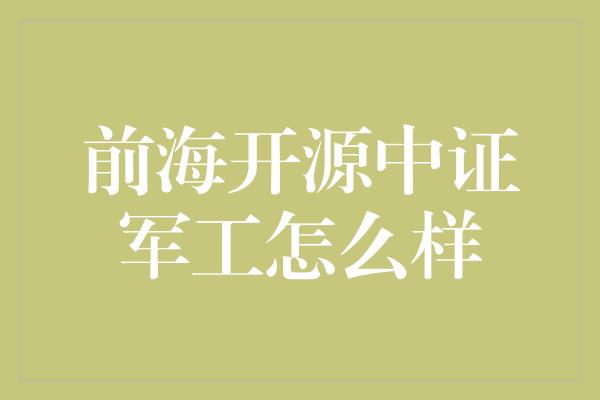 前海开源中证军工怎么样